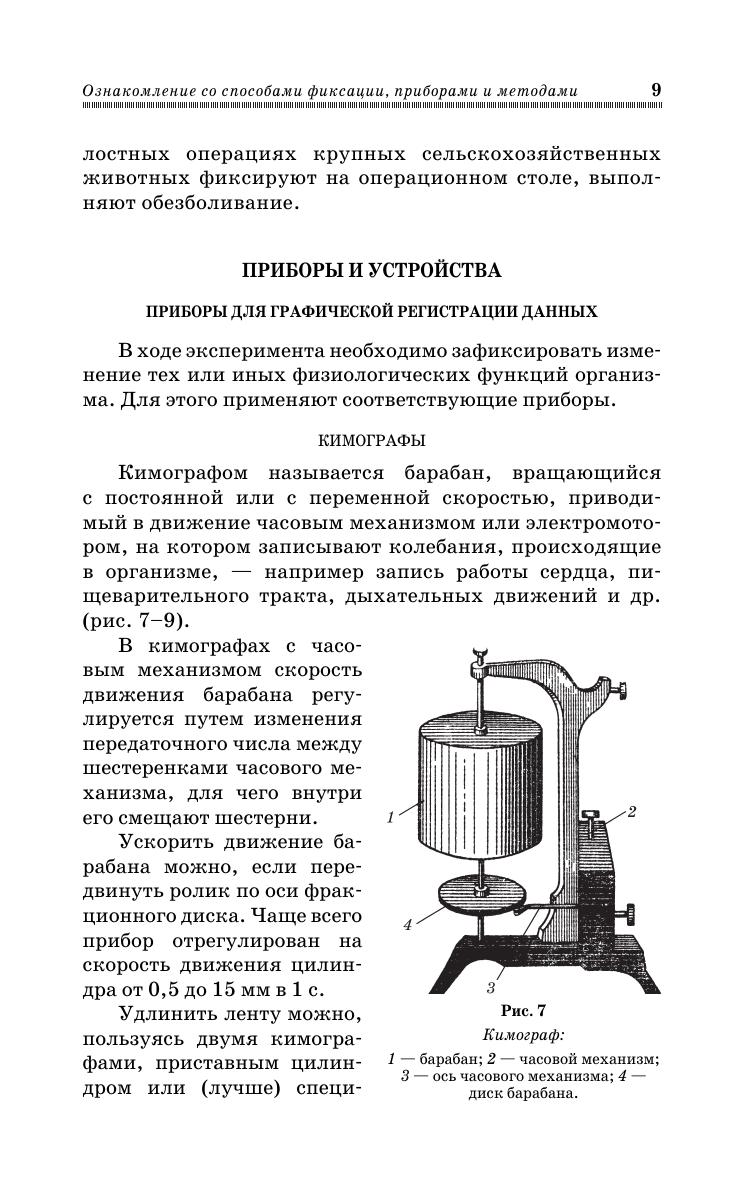 Ознакомление со способами фиксации, приборами и методами 9

лостных операциях крупных сельскохозяйственных животных фиксируют на операционном столе, выполняют обезболивание.

ПРИБОРЫ И УСТРОЙСТВА

ПРИБОРЫ ДЛЯ ГРАФИЧЕСКОЙ РЕГИСТРАЦИИ ДАННЫХ

В ходе эксперимента необходимо зафиксировать изменение тех или иных физиологических функций организма. Для этого применяют соответствующие приборы.

КИМОГРАФЫ

Кимографом называется барабан, вращающийся с постоянной или с переменной скоростью, приводимый в движение часовым механизмом или электромотором, на котором записывают колебания, происходящие в организме, — например запись работы сердца, пищеварительного тракта, дыхательных движений и др. (рис. 7–9).

В кимографах с часовым механизмом скорость движения барабана регулируется путем изменения передаточного числа между шестеренками часового механизма, для чего внутри его смещают шестерни.

Ускорить движение барабана можно, если передвинуть ролик по оси фракционного диска. Чаще всего прибор отрегулирован на скорость движения цилиндра от 0,5 до 15 мм в 1 с.

Удлинить ленту можно, пользуясь двумя кимографами, приставным цилиндром или (лучше) специ-

1
2
4
3

Рис. 7
Кимограф:
1 — барабан; 2 — часовой механизм; 3 — ось часового механизма; 4 — диск барабана.